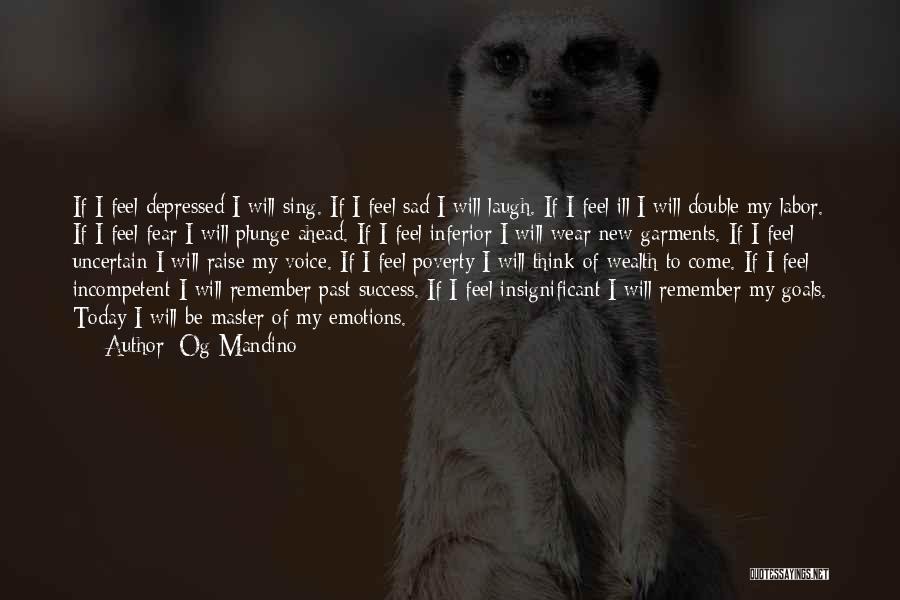 If I feel depressed I will sing. If I feel sad I will laugh. If I feel ill I will double my labor. If I feel fear I will plunge ahead. If I feel inferior I will wear new garments. If I feel uncertain I will raise my voice. If I feel poverty I will think of wealth to come. If I feel incompetent I will remember past success. If I feel insignificant I will remember my goals. Today I will be master of my emotions.

Author: Og Mandino

QUOTESSAYINGS.NET